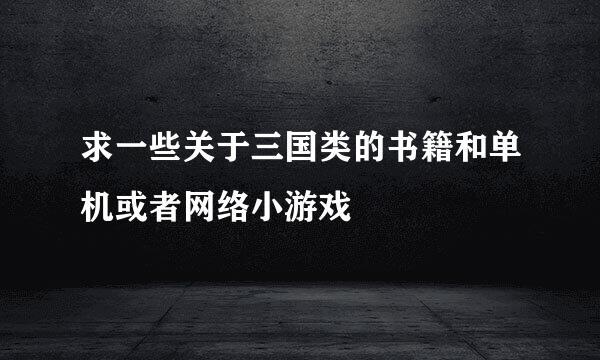 求一些关于三国类的书籍和单机或者网络小游戏